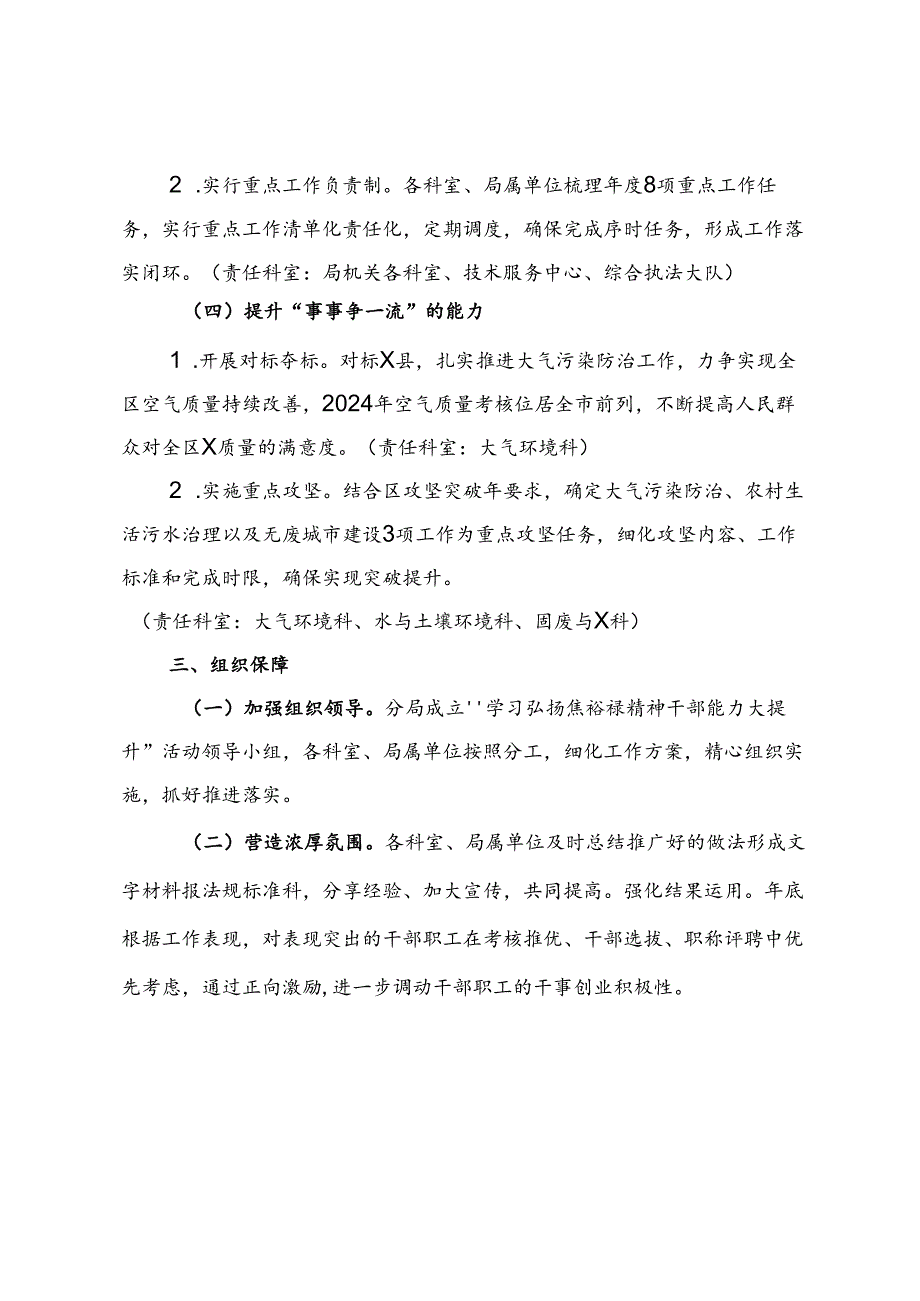 2 .实行重点工作负责制。各科室、局属单位梳理年度8项重点工作任务，实行重点工作清单化责任化，定期调度，确保完成序时任务，形成工作落实闭环。（责任科室：局机关各科室、技术服务中心、综合执法大队）

（四）提升“事事争一流”的能力

1 .开展对标夺标。对标X县，扎实推进大气污染防治工作，力争实现全区空气质量持续改善，2024年空气质量考核位居全市前列，不断提高人民群众对全区X质量的满意度。（责任科室：大气环境科）

2 .实施重点攻坚。结合区攻坚突破年要求，确定大气污染防治、农村生活污水治理以及无废城市建设3项工作为重点攻坚任务，细化攻坚内容、工作标准和完成时限，确保实现突破提升。

（责任科室：大气环境科、水与土壤环境科、固废与X科）

三、组织保障

（一）加强组织领导。分局成立''学习弘扬焦裕禄精神干部能力大提升”活动领导小组，各科室、局属单位按照分工，细化工作方案，精心组织实施，抓好推进落实。

（二）营造浓厚氛围。各科室、局属单位及时总结推广好的做法形成文字材料报法规标准科，分享经验、加大宣传，共同提高。强化结果运用。年底根据工作表现，对表现突出的干部职工在考核推优、干部选拔、职称评聘中优先考虑，通过正向激励，进一步调动干部职工的干事创业积极性。